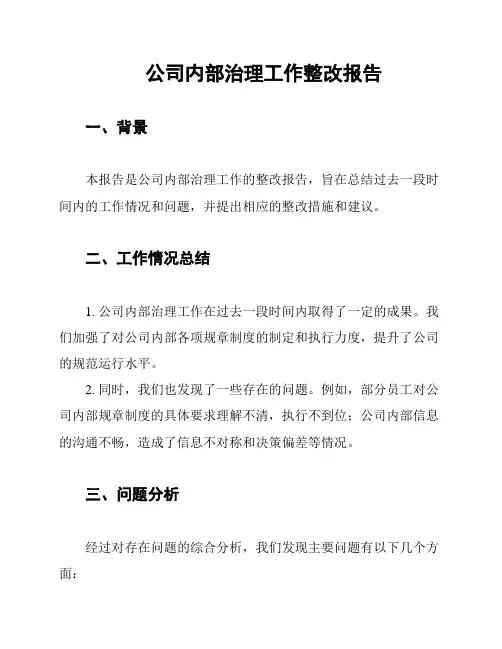 公司内部治理工作整改报告

一、背景

本报告是公司内部治理工作的整改报告，旨在总结过去一段时间内的工作情况和问题，并提出相应的整改措施和建议。

二、工作情况总结

1. 公司内部治理工作在过去一段时间内取得了一定的成果。我们加强了对公司内部各项规章制度的制定和执行力度，提升了公司的规范运行水平。

2. 同时，我们也发现了一些存在的问题。例如，部分员工对公司内部规章制度的具体要求理解不清，执行不到位；公司内部信息的沟通不畅，造成了信息不对称和决策偏差等情况。

三、问题分析

经过对存在问题的综合分析，我们发现主要问题有以下几个方面：